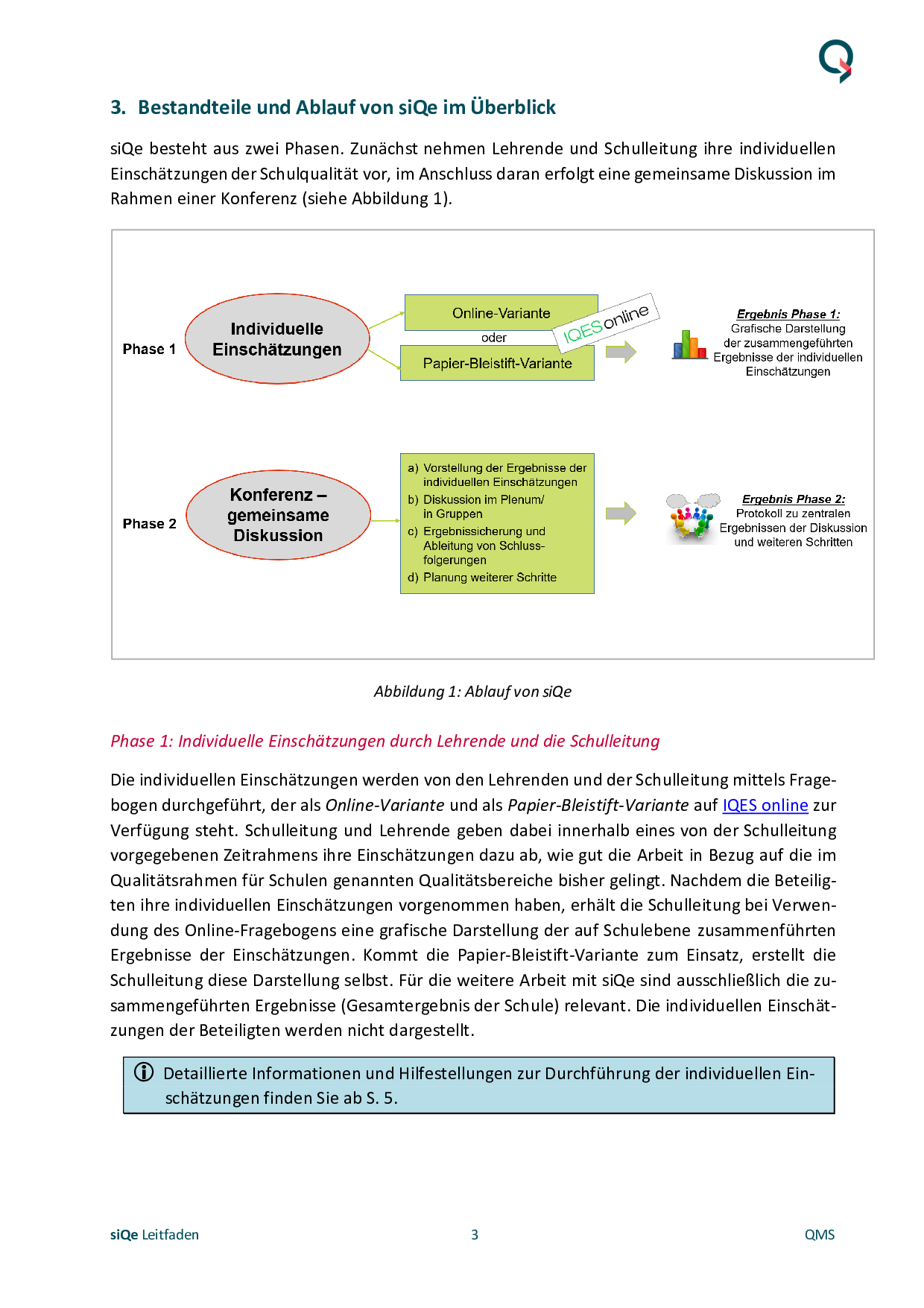 3. Bestandteile und Ablauf von siQe im Überblick

siQe besteht aus zwei Phasen. Zunächst nehmen Lehrende und Schulleitung ihre individuellen Einschätzungen der Schulqualität vor, im Anschluss daran erfolgt eine gemeinsame Diskussion im Rahmen einer Konferenz (siehe Abbildung 1).

Phase 1

Individuelle Einschätzungen

Online-Variante

oder

Papier-Bleistift-Variante

IQES online

Ergebnis Phase 1:
Grafische Darstellung der zusammengeführten Ergebnisse der individuellen Einschätzungen

Phase 2

Konferenz – gemeinsame Diskussion

a) Vorstellung der Ergebnisse der individuellen Einschätzungen
b) Diskussion im Plenum/ in Gruppen
c) Ergebnissicherung und Ableitung von Schlussfolgerungen
d) Planung weiterer Schritte

Ergebnis Phase 2:
Protokoll zu zentralen Ergebnissen der Diskussion und weiteren Schritten

Abbildung 1: Ablauf von siQe

Phase 1: Individuelle Einschätzungen durch Lehrende und die Schulleitung

Die individuellen Einschätzungen werden von den Lehrenden und der Schulleitung mittels Fragebogen durchgeführt, der als Online-Variante und als Papier-Bleistift-Variante auf IQES online zur Verfügung steht. Schulleitung und Lehrende geben dabei innerhalb eines von der Schulleitung vorgegebenen Zeitrahmens ihre Einschätzungen dazu ab, wie gut die Arbeit in Bezug auf die im Qualitätsrahmen für Schulen genannten Qualitätsbereiche bisher gelingt. Nachdem die Beteiligten ihre individuellen Einschätzungen vorgenommen haben, erhält die Schulleitung bei Verwendung des Online-Fragebogens eine grafische Darstellung der auf Schulebene zusammenführten Ergebnisse der Einschätzungen. Kommt die Papier-Bleistift-Variante zum Einsatz, erstellt die Schulleitung diese Darstellung selbst. Für die weitere Arbeit mit siQe sind ausschließlich die zusammengeführten Ergebnisse (Gesamtergebnis der Schule) relevant. Die individuellen Einschätzungen der Beteiligten werden nicht dargestellt.

Detaillierte Informationen und Hilfestellungen zur Durchführung der individuellen Einschätzungen finden Sie ab S. 5.

siQe Leitfaden 3 QMS